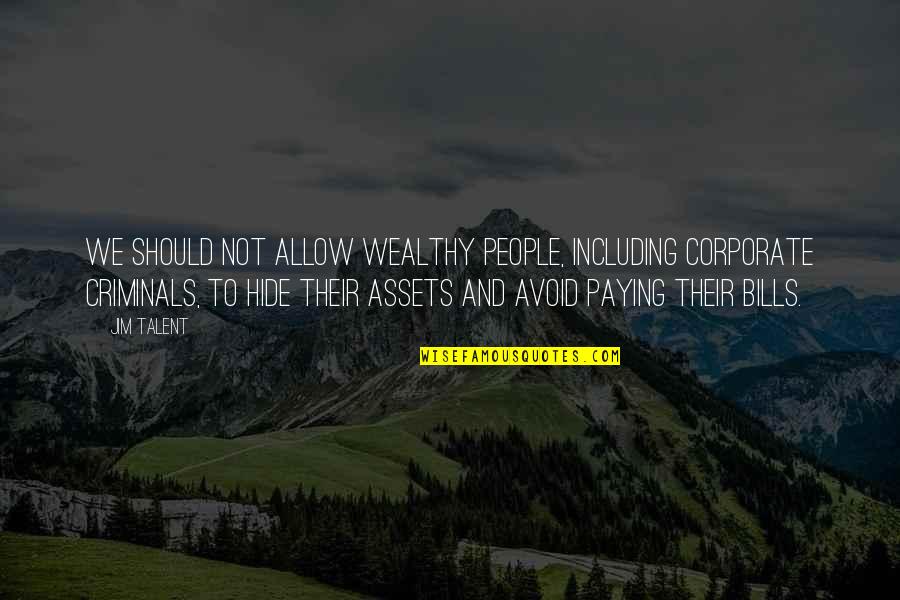 WE SHOULD NOT ALLOW WEALTHY PEOPLE, INCLUDING CORPORATE CRIMINALS, TO HIDE THEIR ASSETS AND AVOID PAYING THEIR BILLS.

JIM TALENT

WISEFAMOUSQUOTES.COM